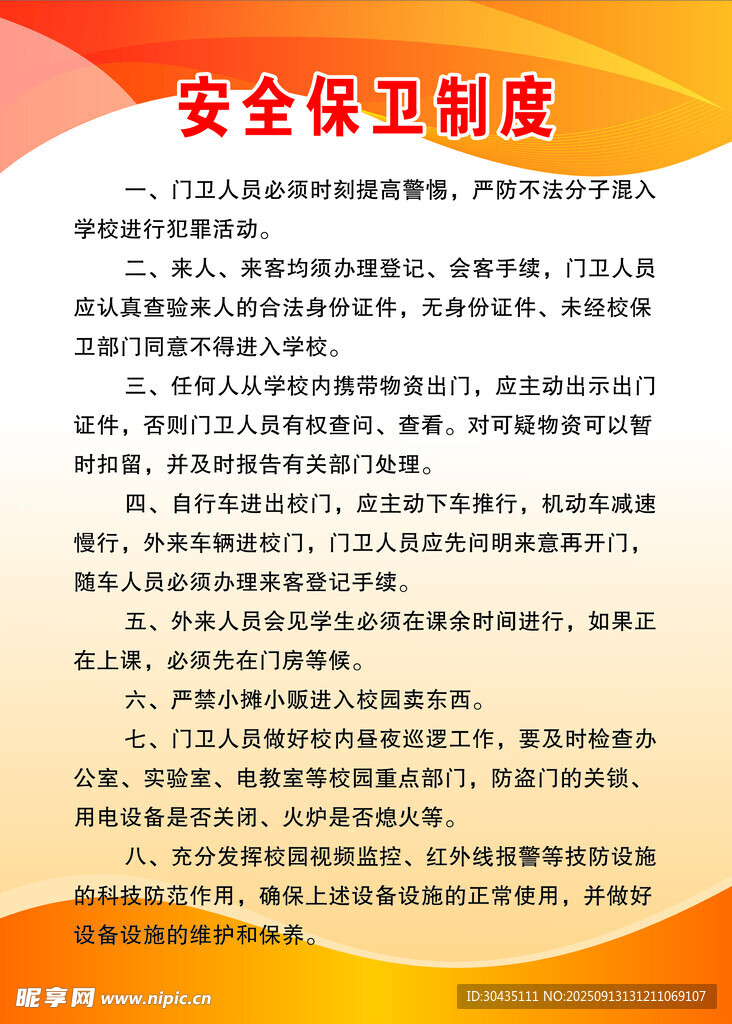 安全保卫制度

一、门卫人员必须时刻提高警惕，严防不法分子混入学校进行犯罪活动。

二、来人、来客均须办理登记、会客手续，门卫人员应认真查验来人的合法身份证件，无身份证件、未经校保卫部门同意不得进入学校。

三、任何人从学校内携带物资出门，应主动出示出门证件，否则门卫人员有权查问、查看。对可疑物资可以暂时扣留，并及时报告有关部门处理。

四、自行车进出校门，应主动下车推行，机动车减速慢行，外来车辆进校门，门卫人员应先问明来意再开门，随车人员必须办理来客登记手续。

五、外来人员会见学生必须在课余时间进行，如果正在上课，必须先在门房等候。

六、严禁小摊小贩进入校园卖东西。

七、门卫人员做好校内昼夜巡逻工作，要及时检查办公室、实验室、电教室等校园重点部门，防盗门的关锁、用电设备是否关闭、火炉是否熄火等。

八、充分发挥校园视频监控、红外线报警等技防设施的科技防范作用，确保上述设备设施的正常使用，并做好设备设施的维护和保养。

昵享网 www.nipic.cn

ID:30435111 NO:20250913131211069107